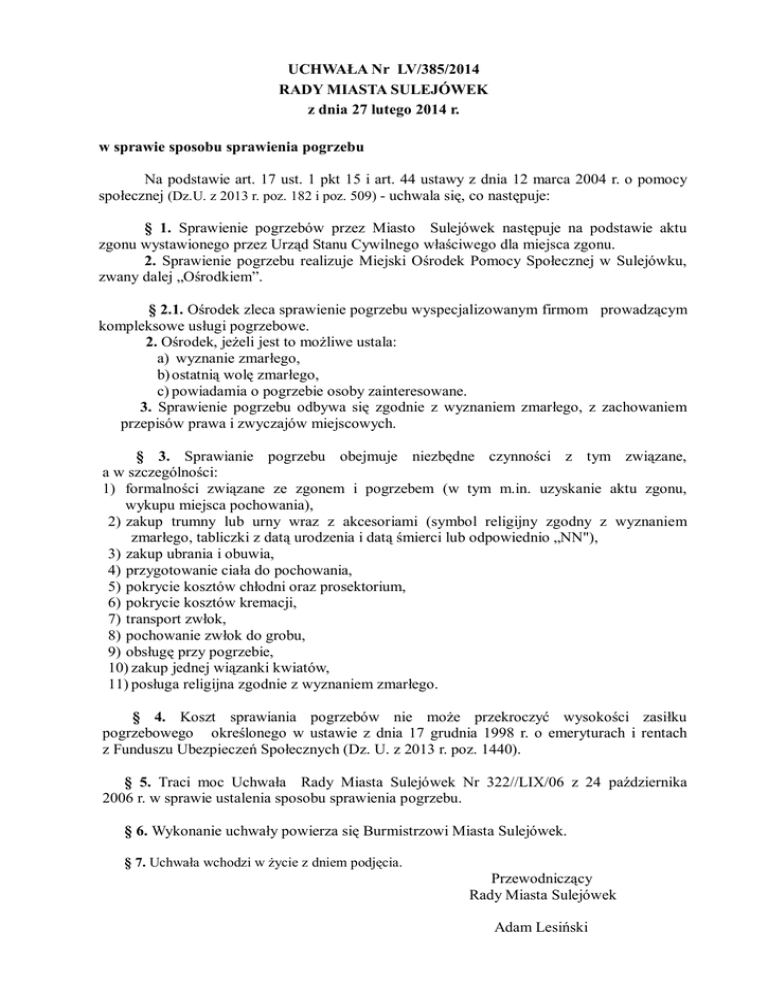 UCHWAŁA Nr LV/385/2014
RADY MIASTA SULEJÓWEK
z dnia 27 lutego 2014 r.

w sprawie sposobu sprawienia pogrzebu

Na podstawie art. 17 ust. 1 pkt 15 i art. 44 ustawy z dnia 12 marca 2004 r. o pomocy społecznej (Dz.U. z 2013 r. poz. 182 i poz. 509) - uchwala się, co następuje:

§ 1. Sprawienie pogrzebów przez Miasto Sulejówek następuje na podstawie aktu zgonu wystawionego przez Urząd Stanu Cywilnego właściwego dla miejsca zgonu.
2. Sprawienie pogrzebu realizuje Miejski Ośrodek Pomocy Społecznej w Sulejówku, zwany dalej „Ośrodkiem".

§ 2.1. Ośrodek zleca sprawienie pogrzebu wyspecjalizowanym firmom prowadzącym kompleksowe usługi pogrzebowe.
2. Ośrodek, jeżeli jest to możliwe ustala:
a) wyznanie zmarłego,
b) ostatnią wolę zmarłego,
c) powiadamia o pogrzebie osoby zainteresowane.
3. Sprawienie pogrzebu odbywa się zgodnie z wyznaniem zmarłego, z zachowaniem przepisów prawa i zwyczajów miejscowych.

§ 3. Sprawianie pogrzebu obejmuje niezbędne czynności z tym związane, a w szczególności:
1) formalności związane ze zgonem i pogrzebem (w tym m.in. uzyskanie aktu zgonu, wykupu miejsca pochowania),
2) zakup trumny lub urny wraz z akcesoriami (symbol religijny zgodny z wyznaniem zmarłego, tabliczki z datą urodzenia i datą śmierci lub odpowiednio „NN"),
3) zakup ubrania i obuwia,
4) przygotowanie ciała do pochowania,
5) pokrycie kosztów chłodni oraz prosektorium,
6) pokrycie kosztów kremacji,
7) transport zwłok,
8) pochowanie zwłok do grobu,
9) obsługę przy pogrzebie,
10) zakup jednej wiązanki kwiatów,
11) posługa religijna zgodnie z wyznaniem zmarłego.

§ 4. Koszt sprawiania pogrzebów nie może przekroczyć wysokości zasiłku pogrzebowego określonego w ustawie z dnia 17 grudnia 1998 r. o emeryturach i rentach z Funduszu Ubezpieczeń Społecznych (Dz. U. z 2013 r. poz. 1440).

§ 5. Traci moc Uchwała Rady Miasta Sulejówek Nr 322//LIX/06 z 24 października 2006 r. w sprawie ustalenia sposobu sprawienia pogrzebu.

§ 6. Wykonanie uchwały powierza się Burmistrzowi Miasta Sulejówek.

§ 7. Uchwała wchodzi w życie z dniem podjęcia.

Przewodniczący
Rady Miasta Sulejówek

Adam Lesiński